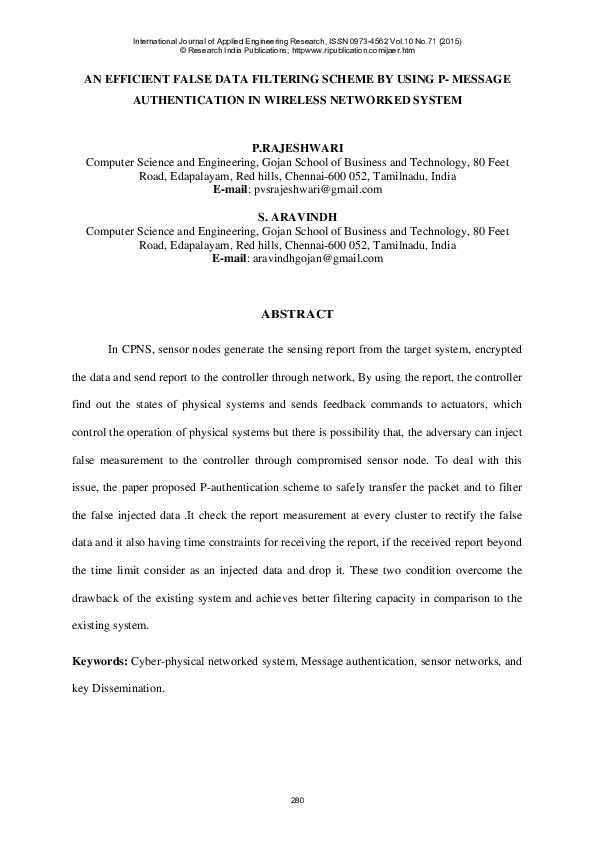 International Journal of Applied Engineering Research, ISSN 0973-4562 Vol.10 No.71 (2015)
© Research India Publications; httpwww.ripublication.comijaer.htm

AN EFFICIENT FALSE DATA FILTERING SCHEME BY USING P- MESSAGE AUTHENTICATION IN WIRELESS NETWORKED SYSTEM

P.RAJESHWARI
Computer Science and Engineering, Gojan School of Business and Technology, 80 Feet Road, Edapalayam, Red hills, Chennai-600 052, Tamilnadu, India
E-mail: pvsrajeshwari@gmail.com

S. ARAVINDH
Computer Science and Engineering, Gojan School of Business and Technology, 80 Feet Road, Edapalayam, Red hills, Chennai-600 052, Tamilnadu, India
E-mail: aravindhgojan@gmail.com

ABSTRACT

In CPNS, sensor nodes generate the sensing report from the target system, encrypted the data and send report to the controller through network, By using the report, the controller find out the states of physical systems and sends feedback commands to actuators, which control the operation of physical systems but there is possibility that, the adversary can inject false measurement to the controller through compromised sensor node. To deal with this issue, the paper proposed P-authentication scheme to safely transfer the packet and to filter the false injected data .It check the report measurement at every cluster to rectify the false data and it also having time constraints for receiving the report, if the received report beyond the time limit consider as an injected data and drop it. These two condition overcome the drawback of the existing system and achieves better filtering capacity in comparison to the existing system.

Keywords: Cyber-physical networked system, Message authentication, sensor networks, and key Dissemination.

280